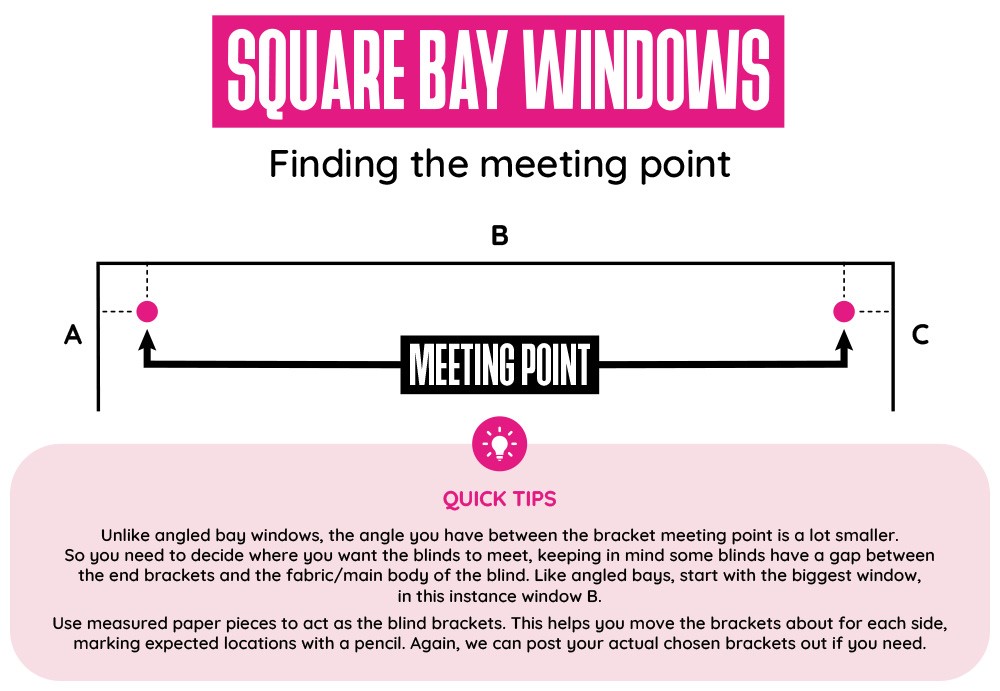 SQUARE BAY WINDOWS

Finding the meeting point

B

A

C

MEETING POINT

QUICK TIPS

Unlike angled bay windows, the angle you have between the bracket meeting point is a lot smaller. So you need to decide where you want the blinds to meet, keeping in mind some blinds have a gap between the end brackets and the fabric/main body of the blind. Like angled bays, start with the biggest window, in this instance window B.

Use measured paper pieces to act as the blind brackets. This helps you move the brackets about for each side, marking expected locations with a pencil. Again, we can post your actual chosen brackets out if you need.